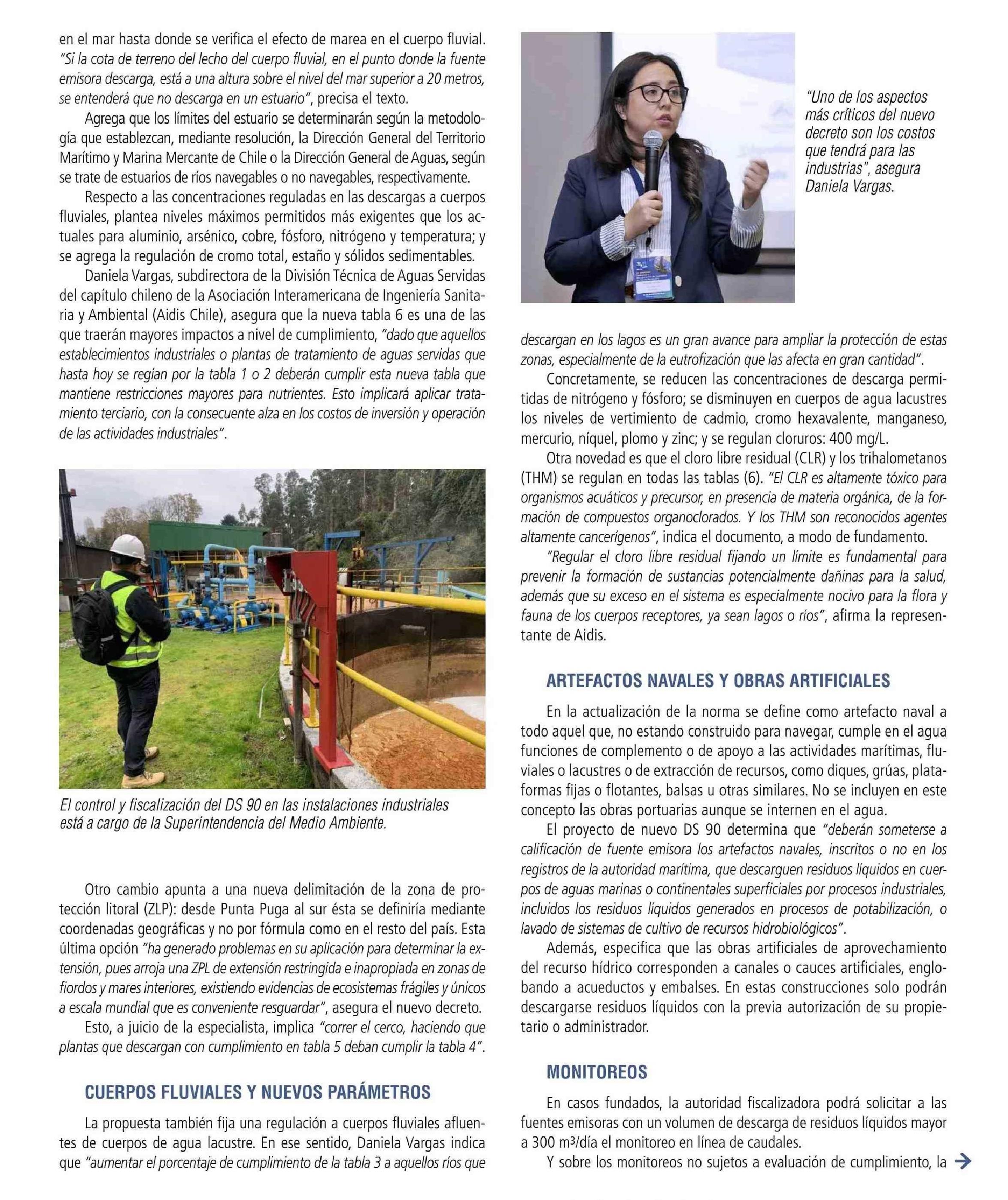 en el mar hasta donde se verifica el efecto de marea en el cuerpo fluvial. "Si la cota de terreno del lecho del cuerpo fluvial, en el punto donde la fuente emisora descarga, está a una altura sobre el nivel del mar superior a 20 metros, se entenderá que no descarga en un estuario", precisa el texto.

Agrega que los límites del estuario se determinarán según la metodología que establezcan, mediante resolución, la Dirección General del Territorio Marítimo y Marina Mercante de Chile o la Dirección General de Aguas, según se trate de estuarios de ríos navegables o no navegables, respectivamente.

Respecto a las concentraciones reguladas en las descargas a cuerpos fluviales, plantea niveles máximos permitidos más exigentes que los actuales para aluminio, arsénico, cobre, fósforo, nitrógeno y temperatura; y se agrega la regulación de cromo total, estaño y sólidos sedimentables.

Daniela Vargas, subdirectora de la División Técnica de Aguas Servidas del capítulo chileno de la Asociación Interamericana de Ingeniería Sanitaria y Ambiental (Aidis Chile), asegura que la nueva tabla 6 es una de las que traerán mayores impactos a nivel de cumplimiento, "dado que aquellos establecimientos industriales o plantas de tratamiento de aguas servidas que hasta hoy se regían por la tabla 1 o 2 deberán cumplir esta nueva tabla que mantiene restricciones mayores para nutrientes. Esto implicará aplicar tratamiento terciario, con la consecuente alza en los costos de inversión y operación de las actividades industriales".

El control y fiscalización del DS 90 en las instalaciones industriales está a cargo de la Superintendencia del Medio Ambiente.

Otro cambio apunta a una nueva delimitación de la zona de protección litoral (ZLP): desde Punta Puga al sur ésta se definiría mediante coordenadas geográficas y no por fórmula como en el resto del país. Esta última opción "ha generado problemas en su aplicación para determinar la extensión, pues arroja una ZPL de extensión restringida e inapropiada en zonas de fiordos y mares interiores, existiendo evidencias de ecosistemas frágiles y únicos a escala mundial que es conveniente resguardar", asegura el nuevo decreto.

Esto, a juicio de la especialista, implica "correr el cerco, haciendo que plantas que descargan con cumplimiento en tabla 5 deban cumplir la tabla 4".

CUERPOS FLUVIALES Y NUEVOS PARÁMETROS

La propuesta también fija una regulación a cuerpos fluviales afluentes de cuerpos de agua lacustre. En ese sentido, Daniela Vargas indica que "aumentar el porcentaje de cumplimiento de la tabla 3 a aquellos ríos que

"Uno de los aspectos más críticos del nuevo decreto son los costos que tendrá para las industrias", asegura Daniela Vargas.

descargan en los lagos es un gran avance para ampliar la protección de estas zonas, especialmente de la eutrofización que las afecta en gran cantidad".

Concretamente, se reducen las concentraciones de descarga permitidas de nitrógeno y fósforo; se disminuyen en cuerpos de agua lacustres los niveles de vertimiento de cadmio, cromo hexavalente, manganeso, mercurio, níquel, plomo y zinc; y se regulan cloruros: 400 mg/L.

Otra novedad es que el cloro libre residual (CLR) y los trihalometanos (THM) se regulan en todas las tablas (6). "El CLR es altamente tóxico para organismos acuáticos y precursor, en presencia de materia orgánica, de la formación de compuestos organoclorados. Y los THM son reconocidos agentes altamente cancerígenos", indica el documento, a modo de fundamento.

"Regular el cloro libre residual fijando un límite es fundamental para prevenir la formación de sustancias potencialmente dañinas para la salud, además que su exceso en el sistema es especialmente nocivo para la flora y fauna de los cuerpos receptores, ya sean lagos o ríos", afirma la representante de Aidis.

ARTEFACTOS NAVALES Y OBRAS ARTIFICIALES

En la actualización de la norma se define como artefacto naval a todo aquel que, no estando construido para navegar, cumple en el agua funciones de complemento o de apoyo a las actividades marítimas, fluviales o lacustres o de extracción de recursos, como diques, grúas, plataformas fijas o flotantes, balsas u otras similares. No se incluyen en este concepto las obras portuarias aunque se internen en el agua.

El proyecto de nuevo DS 90 determina que "deberán someterse a calificación de fuente emisora los artefactos navales, inscritos o no en los registros de la autoridad marítima, que descarguen residuos líquidos en cuerpos de aguas marinas o continentales superficiales por procesos industriales, incluidos los residuos líquidos generados en procesos de potabilización, o lavado de sistemas de cultivo de recursos hidrobiológicos".

Además, especifica que las obras artificiales de aprovechamiento del recurso hídrico corresponden a canales o cauces artificiales, englobando a acueductos y embalses. En estas construcciones solo podrán descargarse residuos líquidos con la previa autorización de su propietario o administrador.

MONITOREOS

En casos fundados, la autoridad fiscalizadora podrá solicitar a las fuentes emisoras con un volumen de descarga de residuos líquidos mayor a 300 m³/día el monitoreo en línea de caudales.

Y sobre los monitoreos no sujetos a evaluación de cumplimiento, la